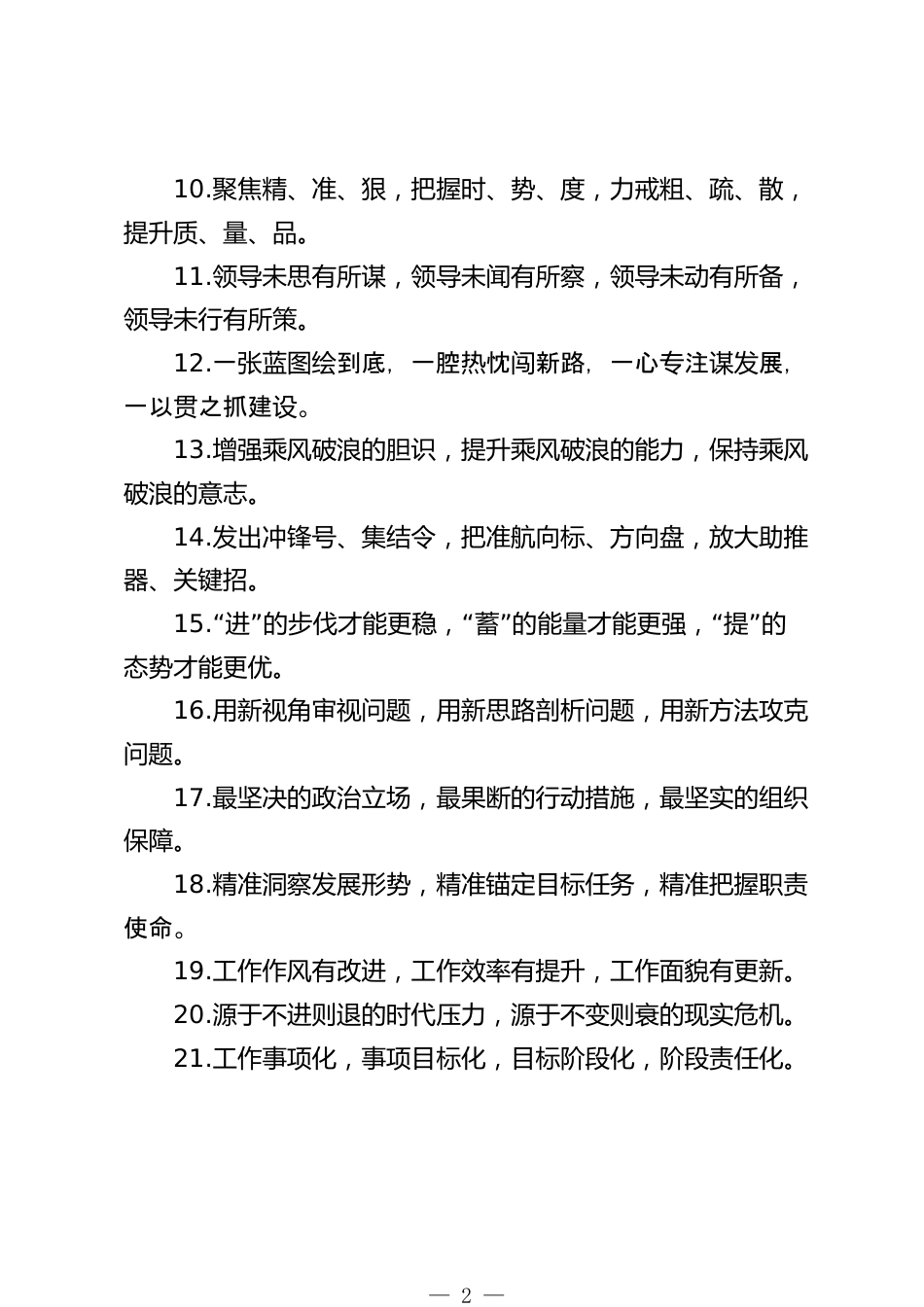 10.聚焦精、准、狠，把握时、势、度，力戒粗、疏、散，提升质、量、品。

11.领导未思有所谋，领导未闻有所察，领导未动有所备，领导未行有所策。

12.一张蓝图绘到底，一腔热忱闯新路，一心专注谋发展，一以贯之抓建设。

13.增强乘风破浪的胆识，提升乘风破浪的能力，保持乘风破浪的意志。

14.发出冲锋号、集结令，把准航向标、方向盘，放大助推器、关键招。

15.“进”的步伐才能更稳，“蓄”的能量才能更强，“提”的态势才能更优。

16.用新视角审视问题，用新思路剖析问题，用新方法攻克问题。

17.最坚决的政治立场，最果断的行动措施，最坚实的组织保障。

18.精准洞察发展形势，精准锚定目标任务，精准把握职责使命。

19.工作作风有改进，工作效率有提升，工作面貌有更新。

20.源于不进则退的时代压力，源于不变则衰的现实危机。

21.工作事项化，事项目标化，目标阶段化，阶段责任化。

— 2 —